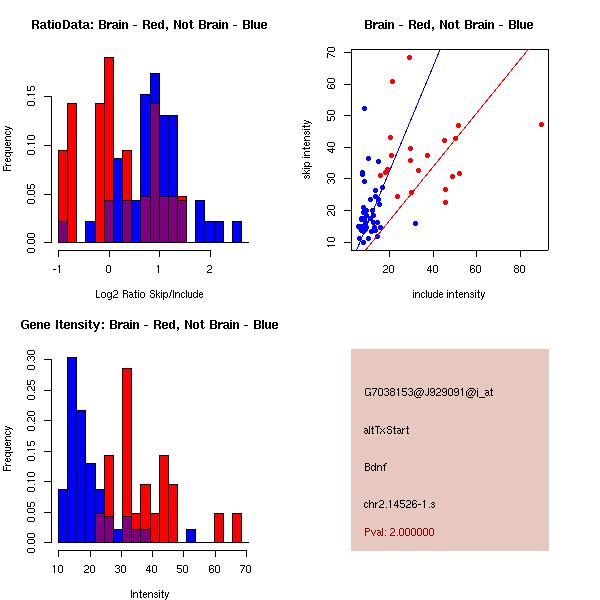 RatioData: Brain - Red, Not Brain - Blue

Frequency

0.00 0.05 0.10 0.15

-1 0 1 2

Log2 Ratio Skip/Include

Brain - Red, Not Brain - Blue

skip intensity

10 20 30 40 50 60 70

20 40 60 80

include intensity

Gene Itensity: Brain - Red, Not Brain - Blue

Frequency

0.00 0.05 0.10 0.15 0.20 0.25 0.30

10 20 30 40 50 60 70

Intensity

G7038153@J929091@i_at

altTxStart

Bdnf

chr2.14526-1.s

Pval: 2.000000